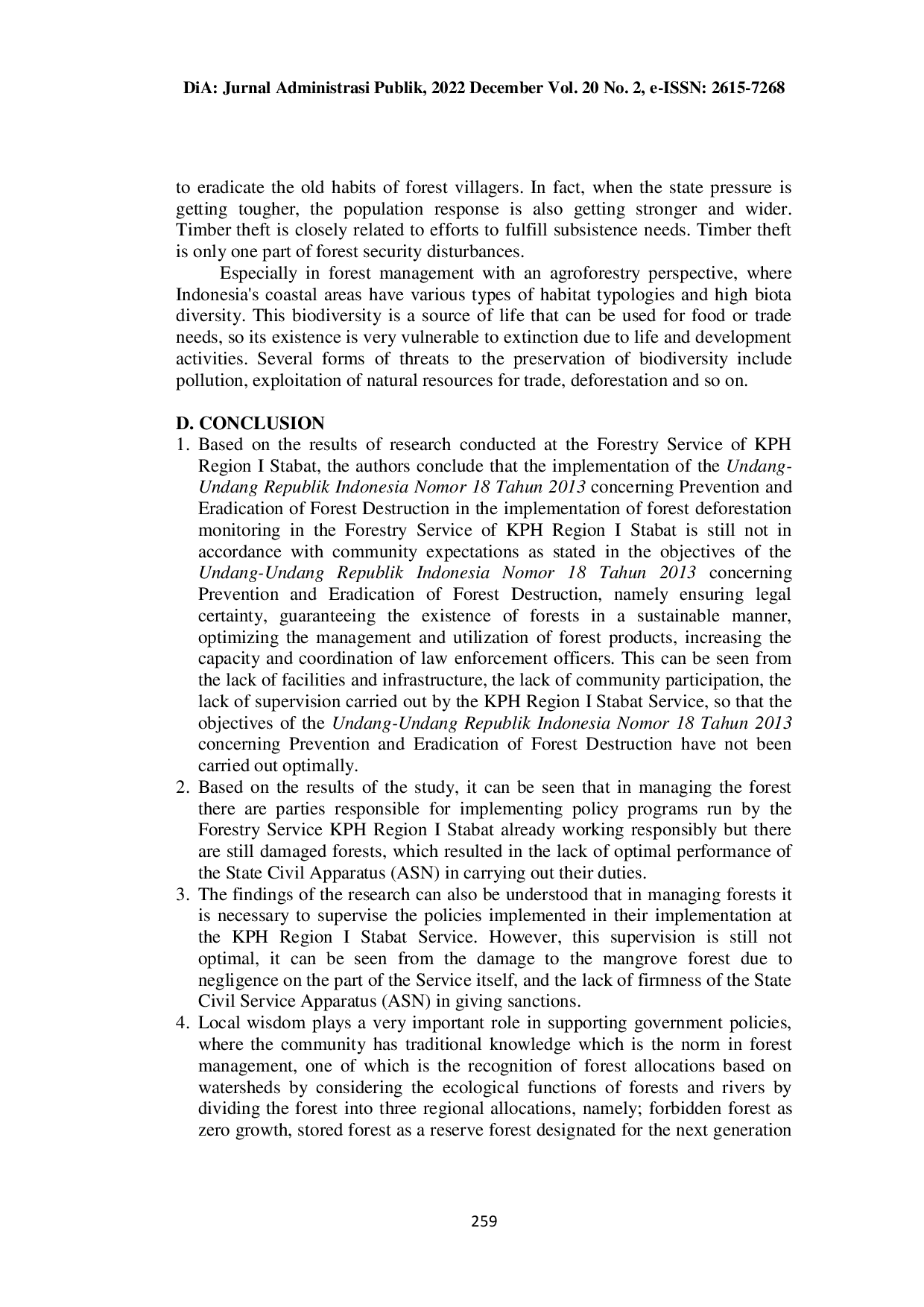 DiA: Jurnal Administrasi Publik, 2022 December Vol. 20 No. 2, e-ISSN: 2615-7268

to eradicate the old habits of forest villagers. In fact, when the state pressure is getting tougher, the population response is also getting stronger and wider. Timber theft is closely related to efforts to fulfill subsistence needs. Timber theft is only one part of forest security disturbances.

Especially in forest management with an agroforestry perspective, where Indonesia's coastal areas have various types of habitat typologies and high biota diversity. This biodiversity is a source of life that can be used for food or trade needs, so its existence is very vulnerable to extinction due to life and development activities. Several forms of threats to the preservation of biodiversity include pollution, exploitation of natural resources for trade, deforestation and so on.

D. CONCLUSION

1. Based on the results of research conducted at the Forestry Service of KPH Region I Stabat, the authors conclude that the implementation of the Undang-Undang Republik Indonesia Nomor 18 Tahun 2013 concerning Prevention and Eradication of Forest Destruction in the implementation of forest deforestation monitoring in the Forestry Service of KPH Region I Stabat is still not in accordance with community expectations as stated in the objectives of the Undang-Undang Republik Indonesia Nomor 18 Tahun 2013 concerning Prevention and Eradication of Forest Destruction, namely ensuring legal certainty, guaranteeing the existence of forests in a sustainable manner, optimizing the management and utilization of forest products, increasing the capacity and coordination of law enforcement officers. This can be seen from the lack of facilities and infrastructure, the lack of community participation, the lack of supervision carried out by the KPH Region I Stabat Service, so that the objectives of the Undang-Undang Republik Indonesia Nomor 18 Tahun 2013 concerning Prevention and Eradication of Forest Destruction have not been carried out optimally.
2. Based on the results of the study, it can be seen that in managing the forest there are parties responsible for implementing policy programs run by the Forestry Service KPH Region I Stabat already working responsibly but there are still damaged forests, which resulted in the lack of optimal performance of the State Civil Apparatus (ASN) in carrying out their duties.
3. The findings of the research can also be understood that in managing forests it is necessary to supervise the policies implemented in their implementation at the KPH Region I Stabat Service. However, this supervision is still not optimal, it can be seen from the damage to the mangrove forest due to negligence on the part of the Service itself, and the lack of firmness of the State Civil Service Apparatus (ASN) in giving sanctions.
4. Local wisdom plays a very important role in supporting government policies, where the community has traditional knowledge which is the norm in forest management, one of which is the recognition of forest allocations based on watersheds by considering the ecological functions of forests and rivers by dividing the forest into three regional allocations, namely; forbidden forest as zero growth, stored forest as a reserve forest designated for the next generation

259